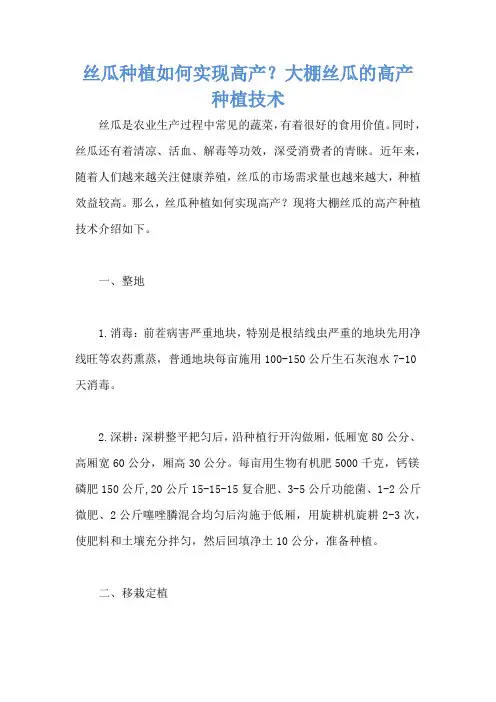 丝瓜种植如何实现高产？大棚丝瓜的高产种植技术

丝瓜是农业生产过程中常见的蔬菜，有着很好的食用价值。同时，丝瓜还有着清凉、活血、解毒等功效，深受消费者的青睐。近年来，随着人们越来越关注健康养殖，丝瓜的市场需求量也越来越大，种植效益较高。那么，丝瓜种植如何实现高产？现将大棚丝瓜的高产种植技术介绍如下。

一、整地

1.消毒：前茬病害严重地块，特别是根结线虫严重的地块先用净线旺等农药熏蒸，普通地块每亩施用100-150公斤生石灰泡水7-10天消毒。

2.深耕：深耕整平耙匀后，沿种植行开沟做厢，低厢宽80公分、高厢宽60公分，厢高30公分。每亩用生物有机肥5000千克，钙镁磷肥150公斤,20公斤15-15-15复合肥、3-5公斤功能菌、1-2公斤微肥、2公斤噻唑膦混合均匀后沟施于低厢，用旋耕机旋耕2-3次，使肥料和土壤充分拌匀，然后回填净土10公分，准备种植。

二、移栽定植